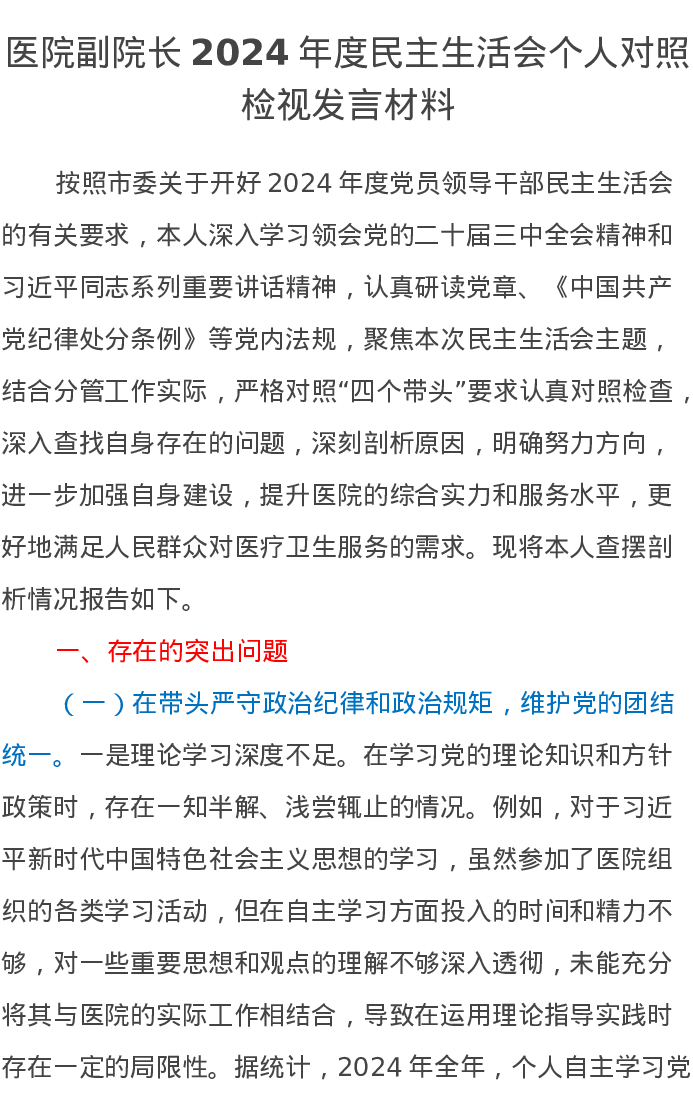 医院副院长 2024 年度民主生活会个人对照检视发言材料

按照市委关于开好 2024 年度党员领导干部民主生活会的有关要求，本人深入学习领会党的二十届三中全会精神和习近平同志系列重要讲话精神，认真研读党章、《中国共产党纪律处分条例》等党内法规，聚焦本次民主生活会主题，结合分管工作实际，严格对照“四个带头”要求认真对照检查，深入查找自身存在的问题，深刻剖析原因，明确努力方向，进一步加强自身建设，提升医院的综合实力和服务水平，更好地满足人民群众对医疗卫生服务的需求。现将本人查摆剖析情况报告如下。

一、存在的突出问题

（一）在带头严守政治纪律和政治规矩，维护党的团结统一。一是理论学习深度不足。在学习党的理论知识和方针政策时，存在一知半解、浅尝辄止的情况。例如，对于习近平新时代中国特色社会主义思想的学习，虽然参加了医院组织的各类学习活动，但在自主学习方面投入的时间和精力不够，对一些重要思想和观点的理解不够深入透彻，未能充分将其与医院的实际工作相结合，导致在运用理论指导实践时存在一定的局限性。据统计，2024 年全年，个人自主学习党